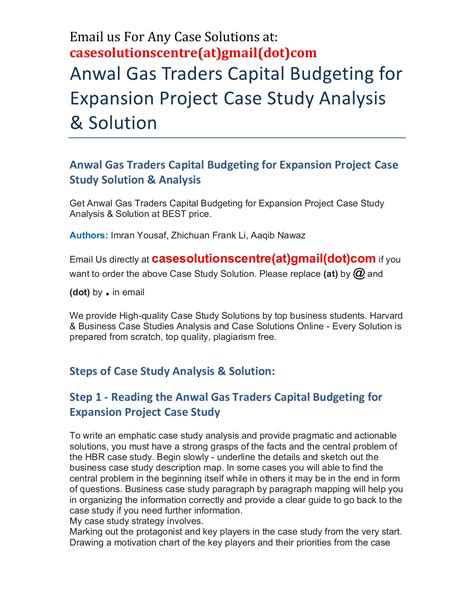 Email us For Any Case Solutions at:
casesolutionscentre(at)gmail(dot)com

Anwal Gas Traders Capital Budgeting for Expansion Project Case Study Analysis & Solution

Anwal Gas Traders Capital Budgeting for Expansion Project Case Study Solution & Analysis

Get Anwal Gas Traders Capital Budgeting for Expansion Project Case Study Analysis & Solution at BEST price.

Authors: Imran Yousaf, Zhichuan Frank Li, Aaqib Nawaz

Email Us directly at casesolutionscentre(at)gmail(dot)com if you want to order the above Case Study Solution. Please replace (at) by @ and (dot) by . in email

We provide High-quality Case Study Solutions by top business students. Harvard & Business Case Studies Analysis and Case Solutions Online - Every Solution is prepared from scratch, top quality, plagiarism free.

Steps of Case Study Analysis & Solution:

Step 1 - Reading the Anwal Gas Traders Capital Budgeting for Expansion Project Case Study

To write an emphatic case study analysis and provide pragmatic and actionable solutions, you must have a strong grasps of the facts and the central problem of the HBR case study. Begin slowly - underline the details and sketch out the business case study description map. In some cases you will able to find the central problem in the beginning itself while in others it may be in the end in form of questions. Business case study paragraph by paragraph mapping will help you in organizing the information correctly and provide a clear guide to go back to the case study if you need further information.
My case study strategy involves.
Marking out the protagonist and key players in the case study from the very start.
Drawing a motivation chart of the key players and their priorities from the case